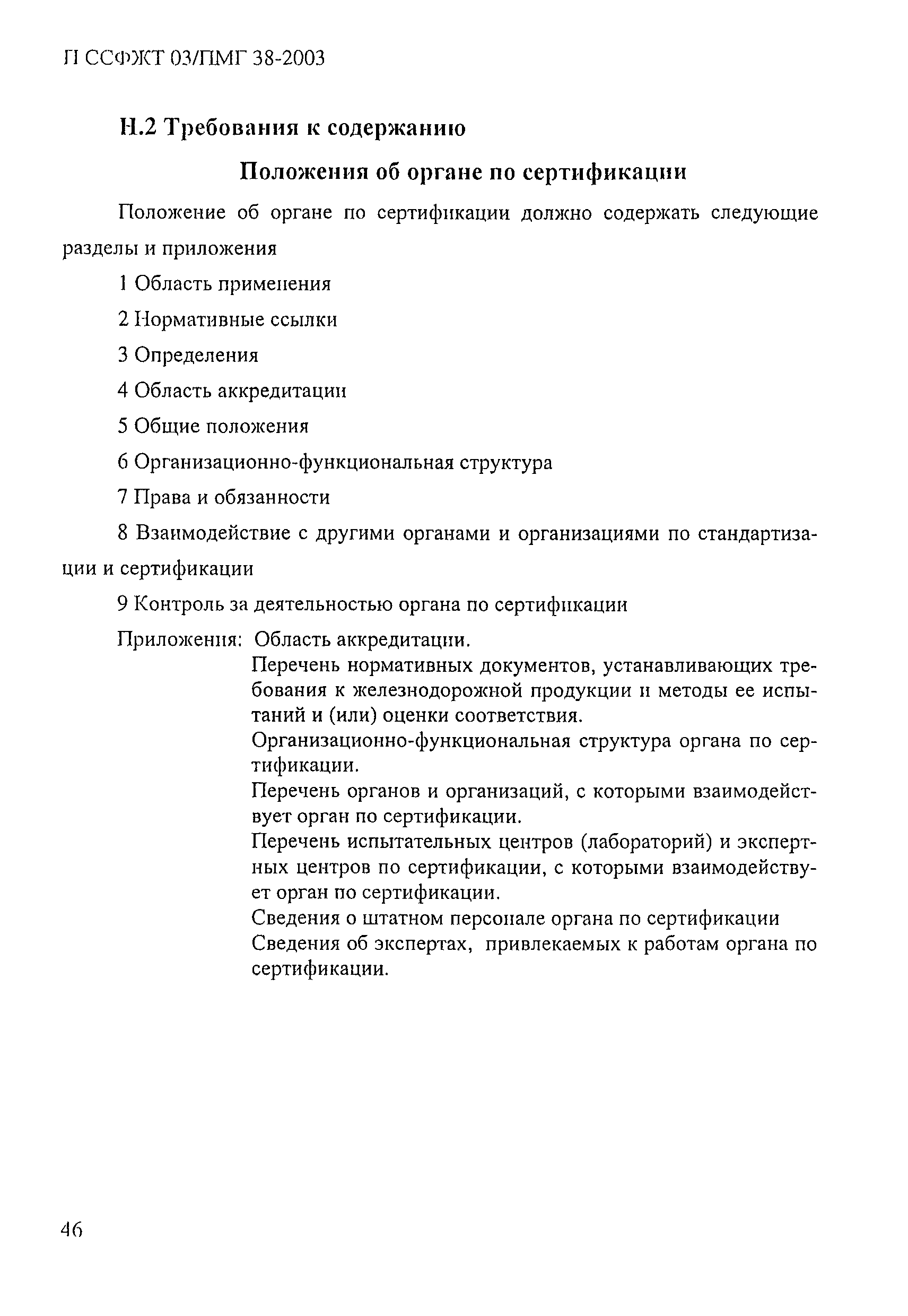 П ССФЖТ 03/ПМГ 38-2003

Н.2 Требования к содержанию

Положения об органе по сертификации

Положение об органе по сертификации должно содержать следующие разделы и приложения

1 Область применения

2 Нормативные ссылки

3 Определения

4 Область аккредитации

5 Общие положения

6 Организационно-функциональная структура

7 Права и обязанности

8 Взаимодействие с другими органами и организациями по стандартизации и сертификации

9 Контроль за деятельностью органа по сертификации

Приложения: Область аккредитации.
Перечень нормативных документов, устанавливающих требования к железнодорожной продукции и методы ее испытаний и (или) оценки соответствия.
Организационно-функциональная структура органа по сертификации.
Перечень органов и организаций, с которыми взаимодействует орган по сертификации.
Перечень испытательных центров (лабораторий) и экспертных центров по сертификации, с которыми взаимодействует орган по сертификации.
Сведения о штатном персонале органа по сертификации
Сведения об экспертах, привлекаемых к работам органа по сертификации.

46